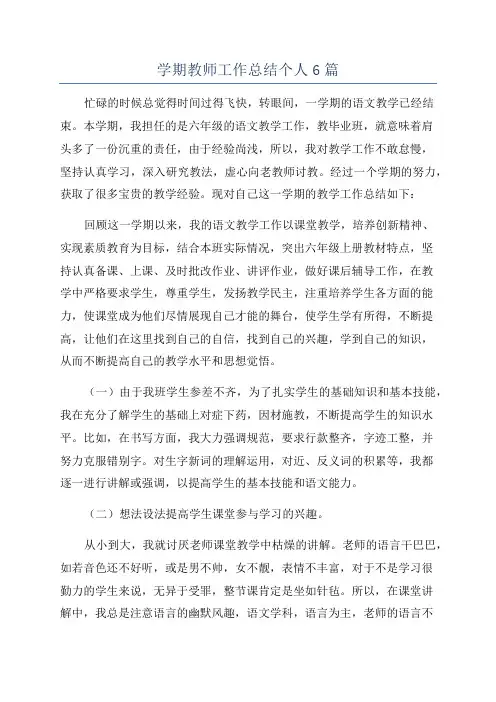 学期教师工作总结个人6篇

忙碌的时候总觉得时间过得飞快，转眼间，一学期的语文教学已经结束。本学期，我担任的是六年级的语文教学工作，教毕业班，就意味着肩头多了一份沉重的责任，由于经验尚浅，所以，我对教学工作不敢怠慢，坚持认真学习，深入研究教法，虚心向老教师讨教。经过一个学期的努力，获取了很多宝贵的教学经验。现对自己这一学期的教学工作总结如下：

回顾这一学期以来，我的语文教学工作以课堂教学，培养创新精神、实现素质教育为目标，结合本班实际情况，突出六年级上册教材特点，坚持认真备课、上课、及时批改作业、讲评作业，做好课后辅导工作，在教学中严格要求学生，尊重学生，发扬教学民主，注重培养学生各方面的能力，使课堂成为他们尽情展现自己才能的舞台，使学生学有所得，不断提高，让他们在这里找到自己的自信，找到自己的兴趣，学到自己的知识，从而不断提高自己的教学水平和思想觉悟。

（一）由于我班学生参差不齐，为了扎实学生的基础知识和基本技能，我在充分了解学生的基础上对症下药，因材施教，不断提高学生的知识水平。比如，在书写方面，我大力强调规范，要求行款整齐，字迹工整，并努力克服错别字。对生字新词的理解运用，对近、反义词的积累等，我都逐一进行讲解或强调，以提高学生的基本技能和语文能力。

（二）想法设法提高学生课堂参与学习的兴趣。

从小到大，我就讨厌老师课堂教学中枯燥的讲解。老师的语言干巴巴，如若音色还不好听，或是男不帅，女不靓，表情不丰富，对于不是学习很勤力的学生来说，无异于受罪，整节课肯定是坐如针毡。所以，在课堂讲解中，我总是注意语言的幽默风趣，语文学科，语言为主，老师的语言不